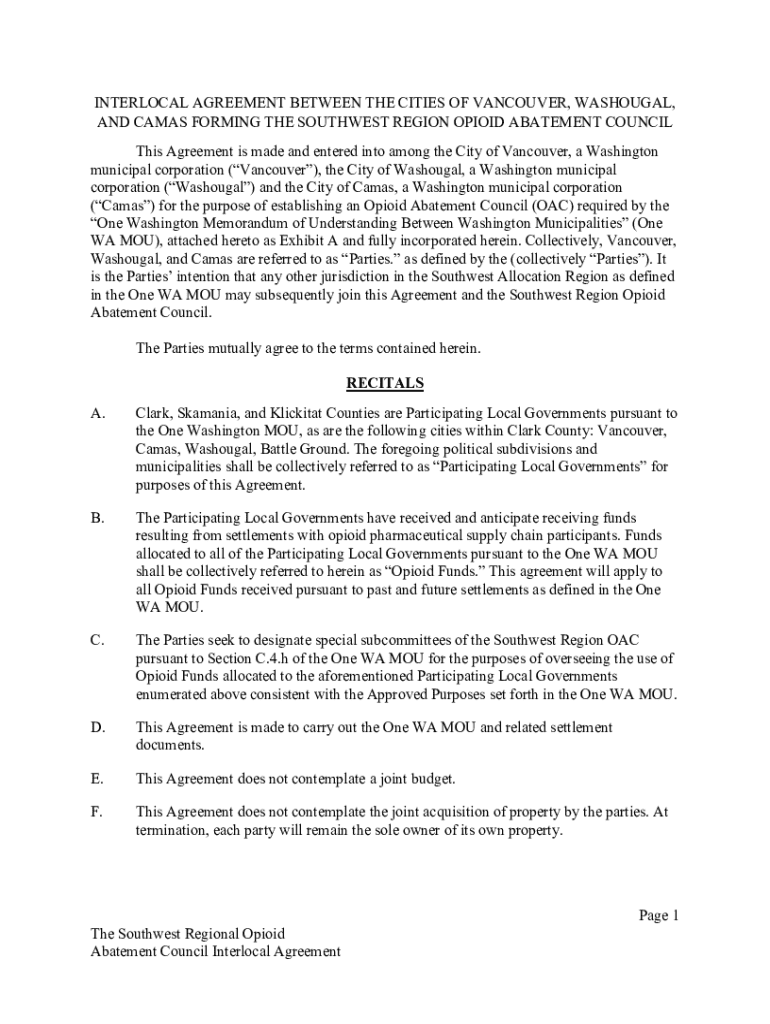 INTERLOCAL AGREEMENT BETWEEN THE CITIES OF VANCOUVER, WASHOUGAL, AND CAMAS FORMING THE SOUTHWEST REGION OPIOID ABATEMENT COUNCIL

This Agreement is made and entered into among the City of Vancouver, a Washington municipal corporation (“Vancouver”), the City of Washougal, a Washington municipal corporation (“Washougal”) and the City of Camas, a Washington municipal corporation (“Camas”) for the purpose of establishing an Opioid Abatement Council (OAC) required by the “One Washington Memorandum of Understanding Between Washington Municipalities” (One WA MOU), attached hereto as Exhibit A and fully incorporated herein. Collectively, Vancouver, Washougal, and Camas are referred to as “Parties.” as defined by the (collectively “Parties”). It is the Parties’ intention that any other jurisdiction in the Southwest Allocation Region as defined in the One WA MOU may subsequently join this Agreement and the Southwest Region Opioid Abatement Council.

The Parties mutually agree to the terms contained herein.

RECITALS

A. Clark, Skamania, and Klickitat Counties are Participating Local Governments pursuant to the One Washington MOU, as are the following cities within Clark County: Vancouver, Camas, Washougal, Battle Ground. The foregoing political subdivisions and municipalities shall be collectively referred to as “Participating Local Governments” for purposes of this Agreement.

B. The Participating Local Governments have received and anticipate receiving funds resulting from settlements with opioid pharmaceutical supply chain participants. Funds allocated to all of the Participating Local Governments pursuant to the One WA MOU shall be collectively referred to herein as “Opioid Funds.” This agreement will apply to all Opioid Funds received pursuant to past and future settlements as defined in the One WA MOU.

C. The Parties seek to designate special subcommittees of the Southwest Region OAC pursuant to Section C.4.h of the One WA MOU for the purposes of overseeing the use of Opioid Funds allocated to the aforementioned Participating Local Governments enumerated above consistent with the Approved Purposes set forth in the One WA MOU.

D. This Agreement is made to carry out the One WA MOU and related settlement documents.

E. This Agreement does not contemplate a joint budget.

F. This Agreement does not contemplate the joint acquisition of property by the parties. At termination, each party will remain the sole owner of its own property.

Page 1

The Southwest Regional Opioid
Abatement Council Interlocal Agreement